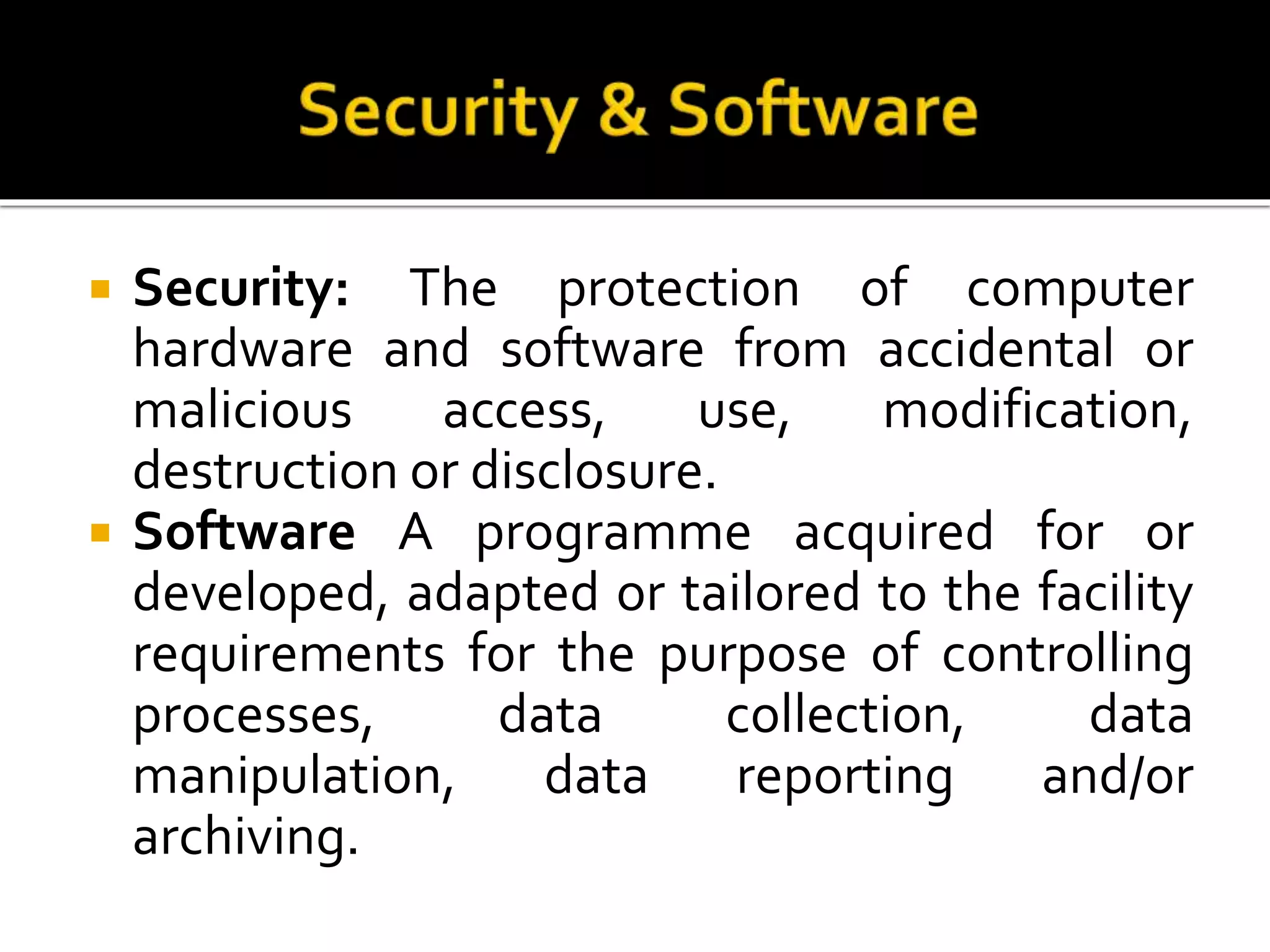 Security & Software

• Security: The protection of computer hardware and software from accidental or malicious access, use, modification, destruction or disclosure.
• Software A programme acquired for or developed, adapted or tailored to the facility requirements for the purpose of controlling processes, data collection, data manipulation, data reporting and/or archiving.